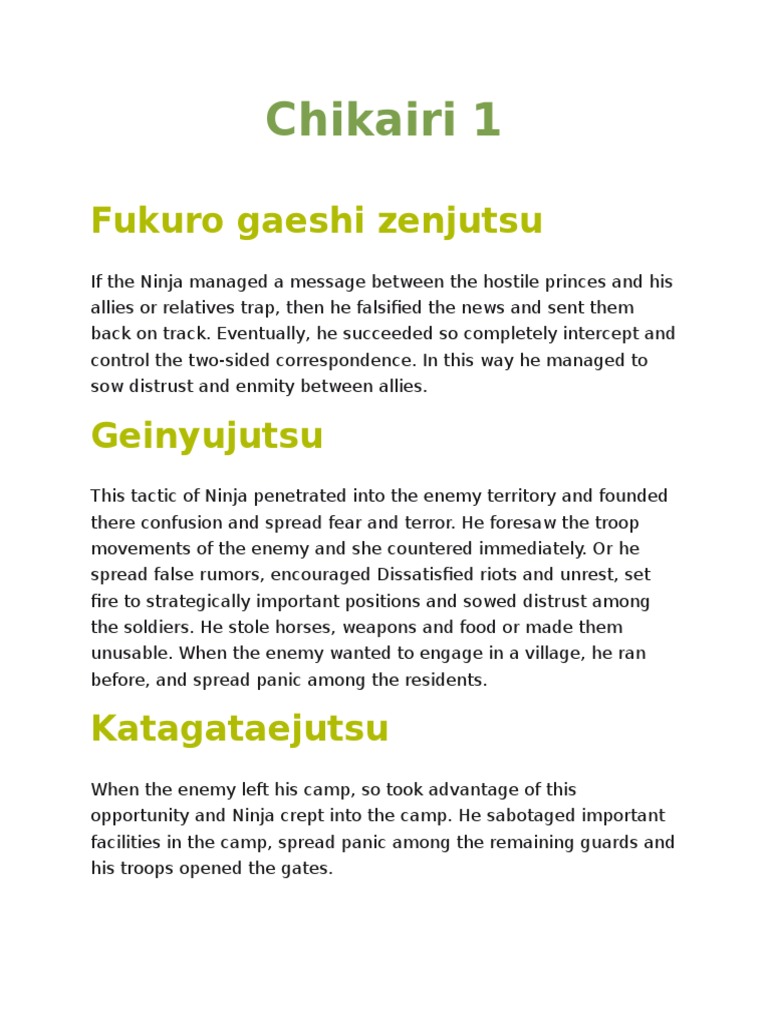 Chikairi 1

Fukuro gaeshi zenjutsu

If the Ninja managed a message between the hostile princes and his allies or relatives trap, then he falsified the news and sent them back on track. Eventually, he succeeded so completely intercept and control the two-sided correspondence. In this way he managed to sow distrust and enmity between allies.

Geinyujutsu

This tactic of Ninja penetrated into the enemy territory and founded there confusion and spread fear and terror. He foresaw the troop movements of the enemy and she countered immediately. Or he spread false rumors, encouraged Dissatisfied riots and unrest, set fire to strategically important positions and sowed distrust among the soldiers. He stole horses, weapons and food or made them unusable. When the enemy wanted to engage in a village, he ran before, and spread panic among the residents.

Katagataejutsu

When the enemy left his camp, so took advantage of this opportunity and Ninja crept into the camp. He sabotaged important facilities in the camp, spread panic among the remaining guards and his troops opened the gates.